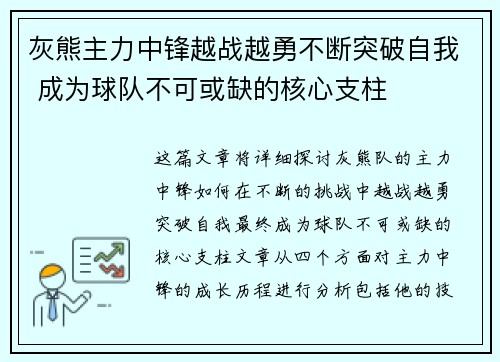 灰熊主力中锋越战越勇不断突破自我 成为球队不可或缺的核心支柱

这篇文章将详细探讨灰熊队的主力中锋如何在不断的挑战中越战越勇突破自我最终成为球队不可或缺的核心支柱文章从四个方面对主力中锋的成长历程进行分析包括他的技